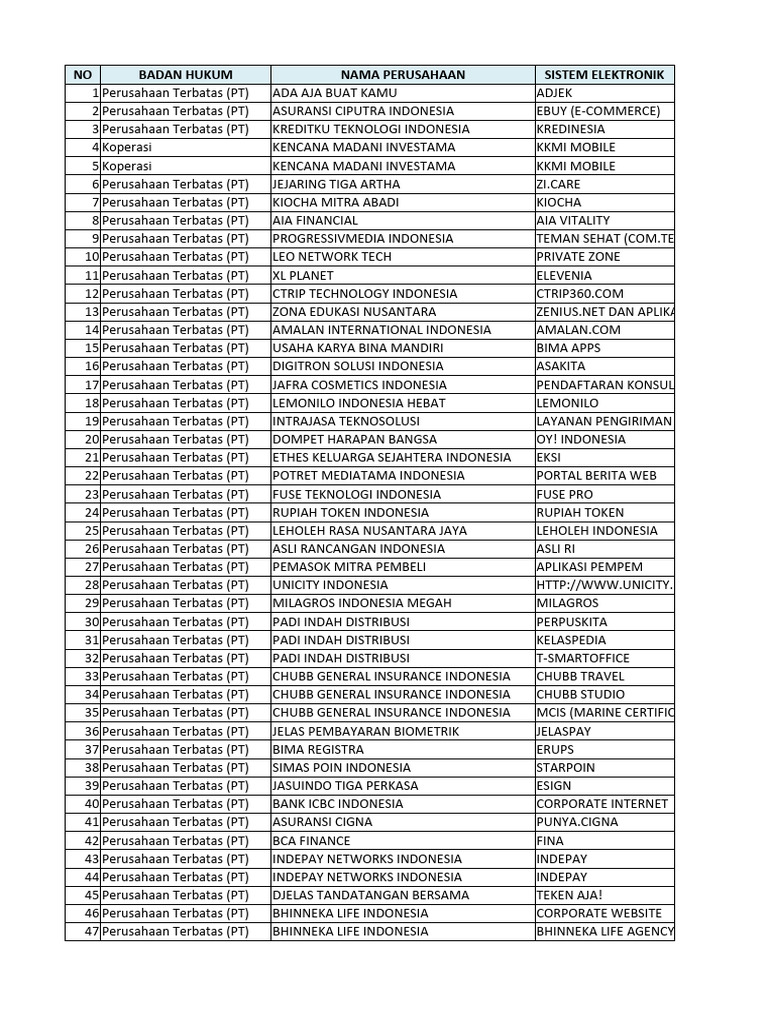 | NO | BADAN HUKUM | NAMA PERUSAHAAN | SISTEM ELEKTRONIK |
|---|---|---|---|
| 1 | Perusahaan Terbatas (PT) | ADA AJA BUAT KAMU | ADJEK |
| 2 | Perusahaan Terbatas (PT) | ASURANSI CIPUTRA INDONESIA | EBUY (E-COMMERCE) |
| 3 | Perusahaan Terbatas (PT) | KREDITKU TEKNOLOGI INDONESIA | KREDINESIA |
| 4 | Koperasi | KENCANA MADANI INVESTAMA | KKMI MOBILE |
| 5 | Koperasi | KENCANA MADANI INVESTAMA | KKMI MOBILE |
| 6 | Perusahaan Terbatas (PT) | JEJARING TIGA ARTHA | ZI.CARE |
| 7 | Perusahaan Terbatas (PT) | KIOCHA MITRA ABADI | KIOCHA |
| 8 | Perusahaan Terbatas (PT) | AIA FINANCIAL | AIA VITALITY |
| 9 | Perusahaan Terbatas (PT) | PROGRESSIVMEDIA INDONESIA | TEMAN SEHAT (COM.TE |
| 10 | Perusahaan Terbatas (PT) | LEO NETWORK TECH | PRIVATE ZONE |
| 11 | Perusahaan Terbatas (PT) | XL PLANET | ELEVENIA |
| 12 | Perusahaan Terbatas (PT) | CTRIP TECHNOLOGY INDONESIA | CTRIP360.COM |
| 13 | Perusahaan Terbatas (PT) | ZONA EDUKASI NUSANTARA | ZENIUS.NET DAN APLIKA |
| 14 | Perusahaan Terbatas (PT) | AMALAN INTERNATIONAL INDONESIA | AMALAN.COM |
| 15 | Perusahaan Terbatas (PT) | USAHA KARYA BINA MANDIRI | BIMA APPS |
| 16 | Perusahaan Terbatas (PT) | DIGITRON SOLUSI INDONESIA | ASAKITA |
| 17 | Perusahaan Terbatas (PT) | JAFRA COSMETICS INDONESIA | PENDAFTARAN KONSUL |
| 18 | Perusahaan Terbatas (PT) | LEMONILO INDONESIA HEBAT | LEMONILO |
| 19 | Perusahaan Terbatas (PT) | INTRAJASA TEKNOSOLUSI | LAYANAN PENGIRIMAN |
| 20 | Perusahaan Terbatas (PT) | DOMPET HARAPAN BANGSA | OY! INDONESIA |
| 21 | Perusahaan Terbatas (PT) | ETHES KELUARGA SEJAHTERA INDONESIA | EKSI |
| 22 | Perusahaan Terbatas (PT) | POTRET MEDIATAMA INDONESIA | PORTAL BERITA WEB |
| 23 | Perusahaan Terbatas (PT) | FUSE TEKNOLOGI INDONESIA | FUSE PRO |
| 24 | Perusahaan Terbatas (PT) | RUPIAH TOKEN INDONESIA | RUPIAH TOKEN |
| 25 | Perusahaan Terbatas (PT) | LEHOLEH RASA NUSANTARA JAYA | LEHOLEH INDONESIA |
| 26 | Perusahaan Terbatas (PT) | ASLI RANCANGAN INDONESIA | ASLI RI |
| 27 | Perusahaan Terbatas (PT) | PEMASOK MITRA PEMBELI | APLIKASI PEMPEM |
| 28 | Perusahaan Terbatas (PT) | UNICITY INDONESIA | HTTP://WWW.UNICITY. |
| 29 | Perusahaan Terbatas (PT) | MILAGROS INDONESIA MEGAH | MILAGROS |
| 30 | Perusahaan Terbatas (PT) | PADI INDAH DISTRIBUSI | PERPUSKITA |
| 31 | Perusahaan Terbatas (PT) | PADI INDAH DISTRIBUSI | KELASPEDIA |
| 32 | Perusahaan Terbatas (PT) | PADI INDAH DISTRIBUSI | T-SMARTOFFICE |
| 33 | Perusahaan Terbatas (PT) | CHUBB GENERAL INSURANCE INDONESIA | CHUBB TRAVEL |
| 34 | Perusahaan Terbatas (PT) | CHUBB GENERAL INSURANCE INDONESIA | CHUBB STUDIO |
| 35 | Perusahaan Terbatas (PT) | CHUBB GENERAL INSURANCE INDONESIA | MCIS (MARINE CERTIFIC |
| 36 | Perusahaan Terbatas (PT) | JELAS PEMBAYARAN BIOMETRIK | JELASPAY |
| 37 | Perusahaan Terbatas (PT) | BIMA REGISTRA | ERUPS |
| 38 | Perusahaan Terbatas (PT) | SIMAS POIN INDONESIA | STARPOIN |
| 39 | Perusahaan Terbatas (PT) | JASUINDO TIGA PERKASA | ESIGN |
| 40 | Perusahaan Terbatas (PT) | BANK ICBC INDONESIA | CORPORATE INTERNET |
| 41 | Perusahaan Terbatas (PT) | ASURANSI CIGNA | PUNYA.CIGNA |
| 42 | Perusahaan Terbatas (PT) | BCA FINANCE | FINA |
| 43 | Perusahaan Terbatas (PT) | INDEPAY NETWORKS INDONESIA | INDEPAY |
| 44 | Perusahaan Terbatas (PT) | INDEPAY NETWORKS INDONESIA | INDEPAY |
| 45 | Perusahaan Terbatas (PT) | DJELAS TANDATANGAN BERSAMA | TEKEN AJA! |
| 46 | Perusahaan Terbatas (PT) | BHINNEKA LIFE INDONESIA | CORPORATE WEBSITE |
| 47 | Perusahaan Terbatas (PT) | BHINNEKA LIFE INDONESIA | BHINNEKA LIFE AGENCY |